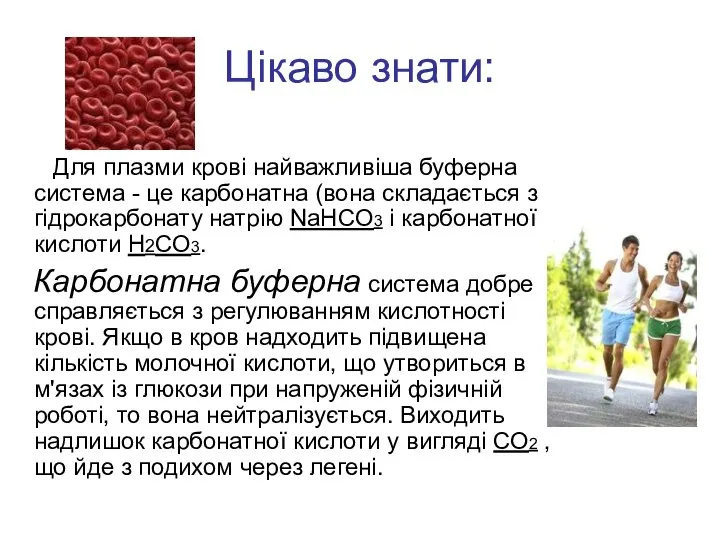 Цікаво знати:

Для плазми крові найважливіша буферна система - це карбонатна (вона складається з гідрокарбонату натрію $NaHCO_3$ і карбонатної кислоти $H_2CO_3$.

Карбонатна буферна система добре справляється з регулюванням кислотності крові. Якщо в кров надходить підвищена кількість молочної кислоти, що утвориться в м'язах із глюкози при напруженій фізичній роботі, то вона нейтралізується. Виходить надлишок карбонатної кислоти у вигляді $CO_2$ , що йде з подихом через легені.